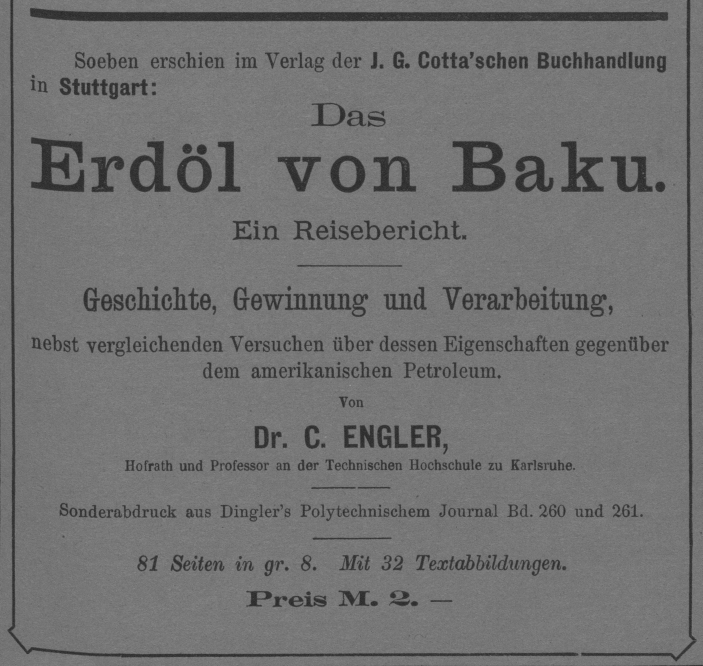 Soeben erschien im Verlag der J. G. Cotta'schen Buchhandlung in Stuttgart:

Das

Erdöl von Baku.

Ein Reisebericht.

Geschichte, Gewinnung und Verarbeitung,

nebst vergleichenden Versuchen über dessen Eigenschaften gegenüber dem amerikanischen Petroleum.

Von

Dr. C. ENGLER,

Hofrath und Professor an der Technischen Hochschule zu Karlsruhe.

Sonderabdruck aus Dingler's Polytechnischem Journal Bd. 260 und 261.

81 Seiten in gr. 8. Mit 32 Textabbildungen.

Preis M. 2. —